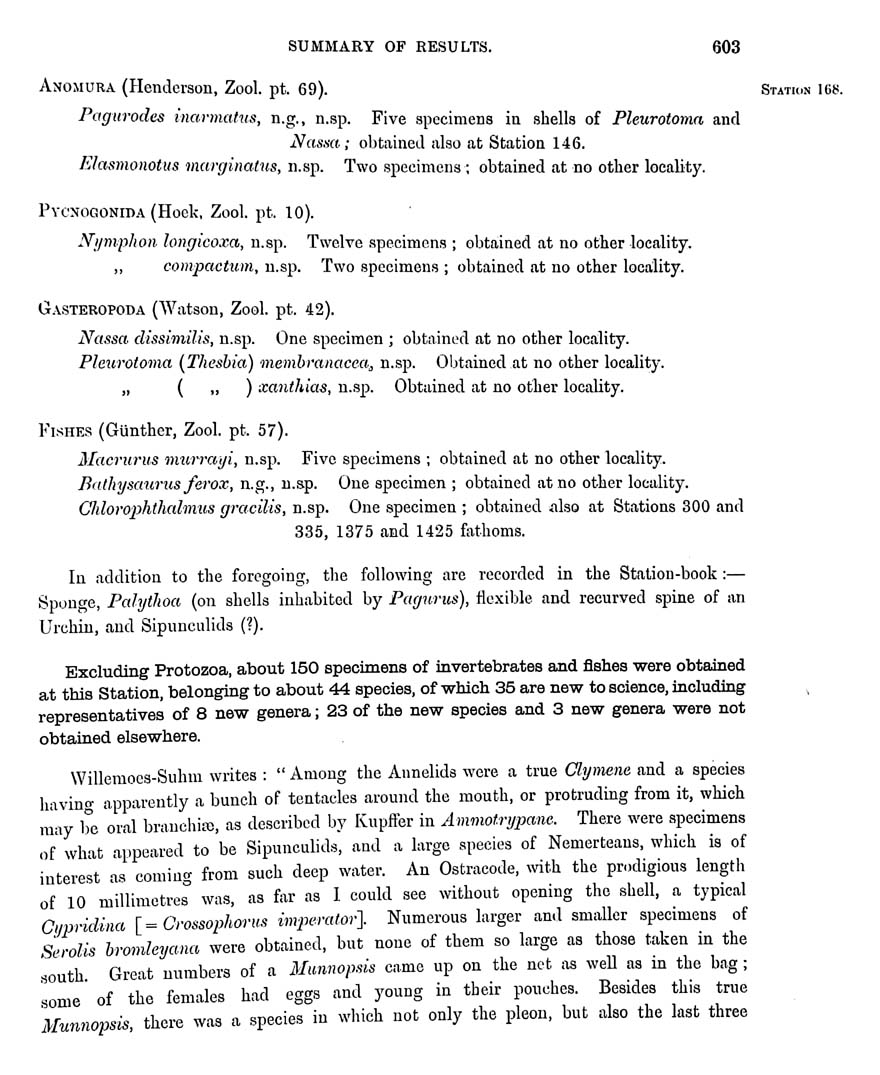 SUMMARY OF RESULTS. 603

STATION 168.

ANOMURA (Henderson, Zool. pt. 69).

Pagurodes inarmatus, n.g., n.sp. Five specimens in shells of Pleurotoma and Nassa; obtained also at Station 146.

Elasmonotus marginatus, n.sp. Two specimens; obtained at no other locality.

PYCNOGONIDA (Hoek, Zool. pt. 10).

Nymphon longicoxa, n.sp. Twelve specimens; obtained at no other locality.

,, compactum, n.sp. Two specimens; obtained at no other locality.

GASTEROPODA (Watson, Zool. pt. 42).

Nassa dissimilis, n.sp. One specimen; obtained at no other locality.

Pleurotoma (Thesbia) membranacea, n.sp. Obtained at no other locality.

,, ( ,, ) xanthias, n.sp. Obtained at no other locality.

FISHES (Günther, Zool. pt. 57).

Macrurus murrayi, n.sp. Five specimens; obtained at no other locality.

Bathysaurus ferox, n.g., n.sp. One specimen; obtained at no other locality.

Chlorophthalmus gracilis, n.sp. One specimen; obtained also at Stations 300 and 335, 1375 and 1425 fathoms.

In addition to the foregoing, the following are recorded in the Station-book:— Sponge, Palythoa (on shells inhabited by Pagurus), flexible and recurved spine of an Urchin, and Sipunculids (?).

Excluding Protozoa, about 150 specimens of invertebrates and fishes were obtained at this Station, belonging to about 44 species, of which 35 are new to science, including representatives of 8 new genera; 23 of the new species and 3 new genera were not obtained elsewhere.

Willemoes-Suhm writes: "Among the Annelids were a true Clymene and a species having apparently a bunch of tentacles around the mouth, or protruding from it, which may be oral branchiæ, as described by Kupffer in Ammotrypane. There were specimens of what appeared to be Sipunculids, and a large species of Nemerteans, which is of interest as coming from such deep water. An Ostracode, with the prodigious length of 10 millimetres was, as far as I could see without opening the shell, a typical Cypridina [= Crossophorus imperator]. Numerous larger and smaller specimens of Serolis bromleyana were obtained, but none of them so large as those taken in the south. Great numbers of a Munnopsis came up on the net as well as in the bag; some of the females had eggs and young in their pouches. Besides this true Munnopsis, there was a species in which not only the pleon, but also the last three